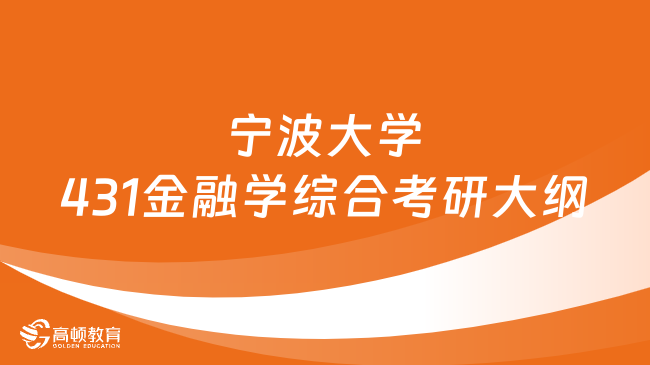 宁波大学
431金融学综合考研大纲

高顿教育
GOLDEN EDUCATION